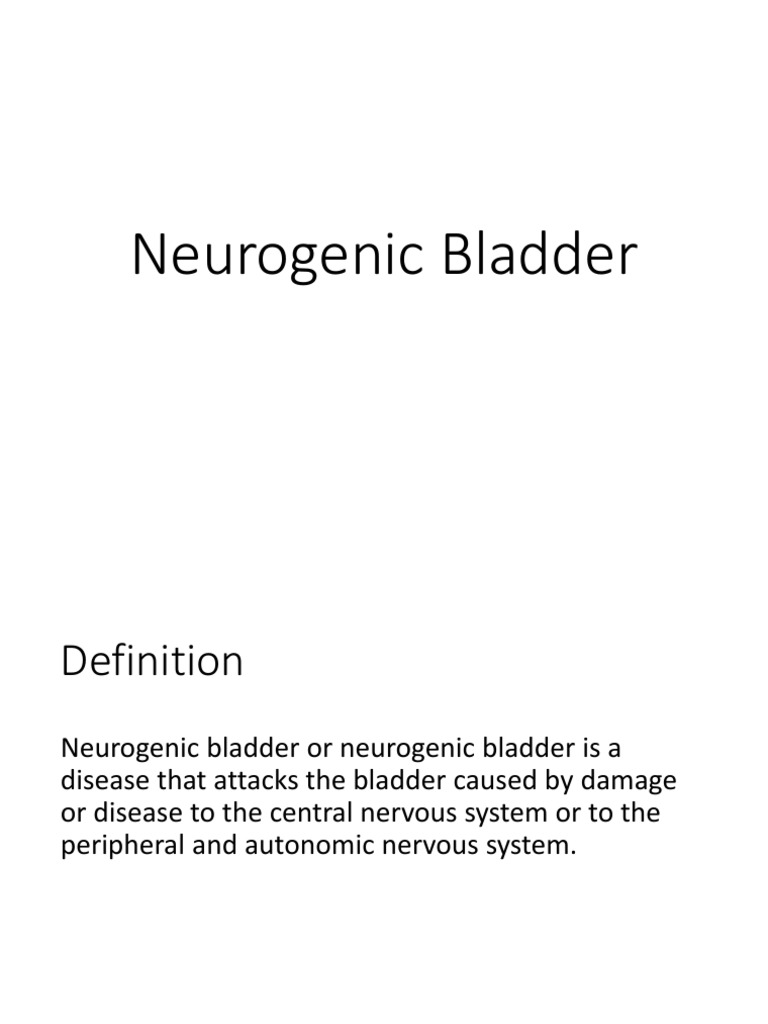 Neurogenic Bladder

Definition

Neurogenic bladder or neurogenic bladder is a disease that attacks the bladder caused by damage or disease to the central nervous system or to the peripheral and autonomic nervous system.